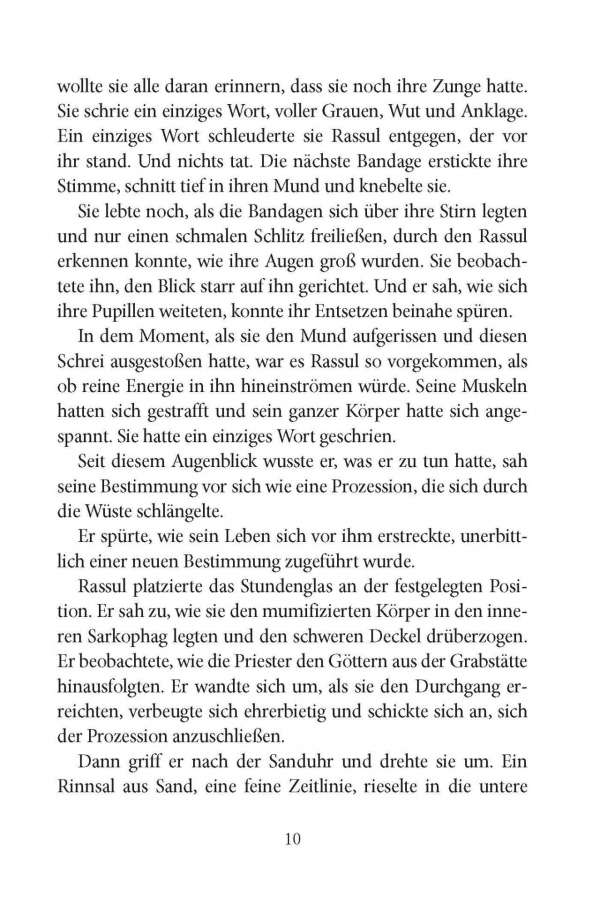 wollte sie alle daran erinnern, dass sie noch ihre Zunge hatte. Sie schrie ein einziges Wort, voller Grauen, Wut und Anklage. Ein einziges Wort schleuderte sie Rassul entgegen, der vor ihr stand. Und nichts tat. Die nächste Bandage erstickte ihre Stimme, schnitt tief in ihren Mund und knebelte sie.

Sie lebte noch, als die Bandagen sich über ihre Stirn legten und nur einen schmalen Schlitz freiließen, durch den Rassul erkennen konnte, wie ihre Augen groß wurden. Sie beobachtete ihn, den Blick starr auf ihn gerichtet. Und er sah, wie sich ihre Pupillen weiteten, konnte ihr Entsetzen beinahe spüren.

In dem Moment, als sie den Mund aufgerissen und diesen Schrei ausgestoßen hatte, war es Rassul so vorgekommen, als ob reine Energie in ihn hineinströmen würde. Seine Muskeln hatten sich gestrafft und sein ganzer Körper hatte sich angespannt. Sie hatte ein einziges Wort geschrien.

Seit diesem Augenblick wusste er, was er zu tun hatte, sah seine Bestimmung vor sich wie eine Prozession, die sich durch die Wüste schlängelte.

Er spürte, wie sein Leben sich vor ihm erstreckte, unerbittlich einer neuen Bestimmung zugeführt wurde.

Rassul platzierte das Stundenglas an der festgelegten Position. Er sah zu, wie sie den mumifizierten Körper in den inneren Sarkophag legten und den schweren Deckel drüberzogen. Er beobachtete, wie die Priester den Göttern aus der Grabstätte hinausfolgten. Er wandte sich um, als sie den Durchgang erreichten, verbeugte sich ehrerbietig und schickte sich an, sich der Prozession anzuschließen.

Dann griff er nach der Sanduhr und drehte sie um. Ein Rinnsal aus Sand, eine feine Zeitlinie, rieselte in die untere

10